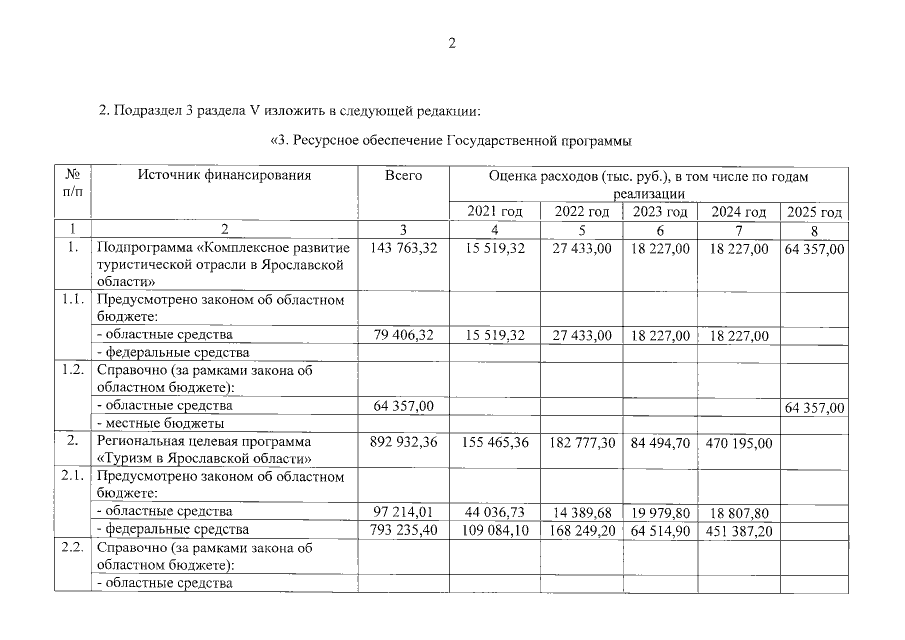 2

2. Подраздел 3 раздела V изложить в следующей редакции:

«3. Ресурсное обеспечение Государственной программы

| № п/п | Источник финансирования | Всего | Оценка расходов (тыс. руб.), в том числе по годам реализации | | | | |
|---|---|---|---|---|---|---|---|
| | | | 2021 год | 2022 год | 2023 год | 2024 год | 2025 год |
| 1 | 2 | 3 | 4 | 5 | 6 | 7 | 8 |
| 1. | Подпрограмма «Комплексное развитие туристической отрасли в Ярославской области» | 143 763,32 | 15 519,32 | 27 433,00 | 18 227,00 | 18 227,00 | 64 357,00 |
| 1.1. | Предусмотрено законом об областном бюджете: | | | | | | |
| | - областные средства | 79 406,32 | 15 519,32 | 27 433,00 | 18 227,00 | 18 227,00 | |
| | - федеральные средства | | | | | | |
| 1.2. | Справочно (за рамками закона об областном бюджете): | | | | | | |
| | - областные средства | 64 357,00 | | | | | 64 357,00 |
| | - местные бюджеты | | | | | | |
| 2. | Региональная целевая программа «Туризм в Ярославской области» | 892 932,36 | 155 465,36 | 182 777,30 | 84 494,70 | 470 195,00 | |
| 2.1. | Предусмотрено законом об областном бюджете: | | | | | | |
| | - областные средства | 97 214,01 | 44 036,73 | 14 389,68 | 19 979,80 | 18 807,80 | |
| | - федеральные средства | 793 235,40 | 109 084,10 | 168 249,20 | 64 514,90 | 451 387,20 | |
| 2.2. | Справочно (за рамками закона об областном бюджете): | | | | | | |
| | - областные средства | | | | | | |